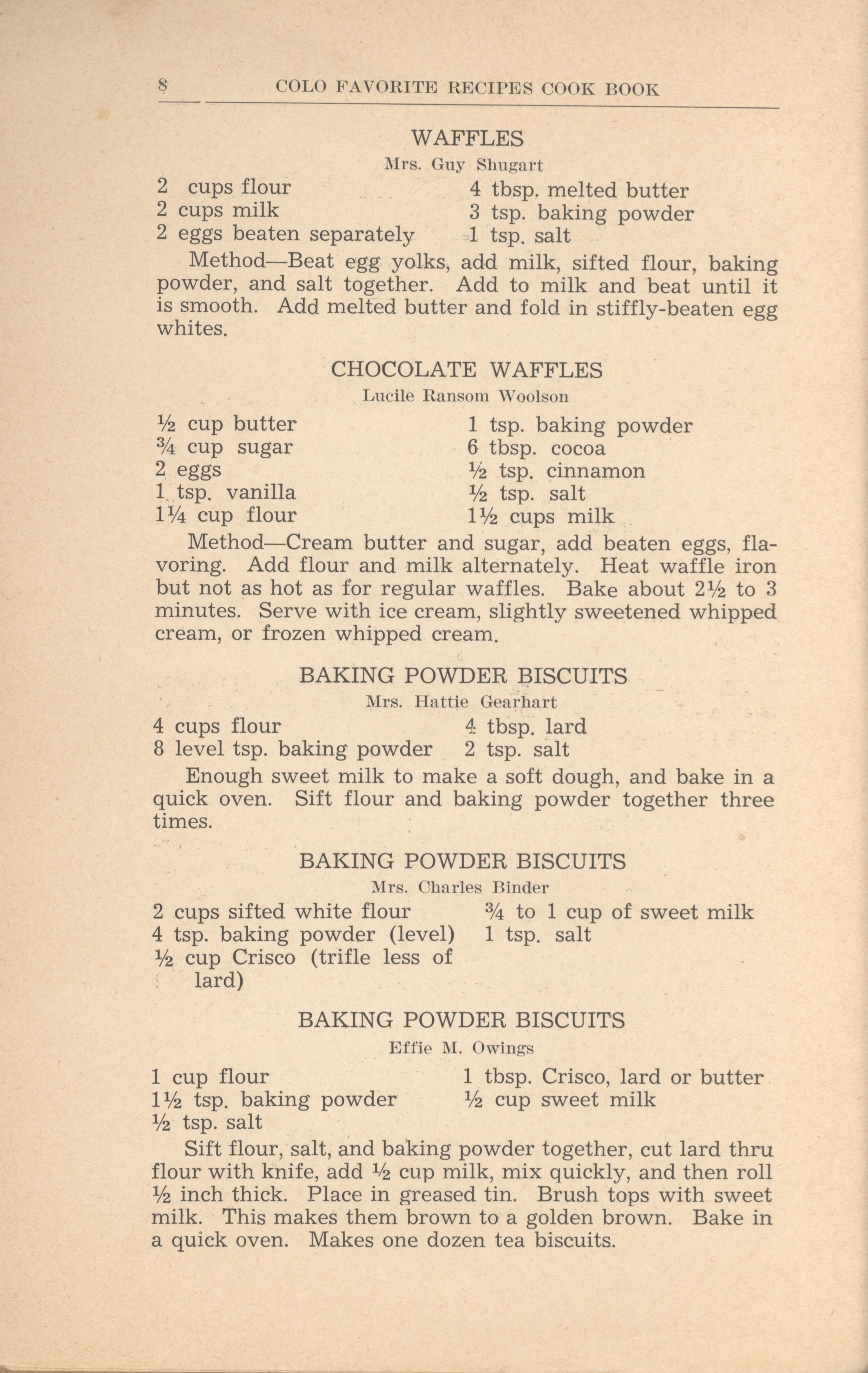 8 COLO FAVORITE RECIPES COOK BOOK

WAFFLES
Mrs. Guy Shugart

2 cups flour
2 cups milk
2 eggs beaten separately
4 tbsp. melted butter
3 tsp. baking powder
1 tsp. salt

Method—Beat egg yolks, add milk, sifted flour, baking powder, and salt together. Add to milk and beat until it is smooth. Add melted butter and fold in stiffly-beaten egg whites.

CHOCOLATE WAFFLES
Lucile Ransom Woolson

½ cup butter
¾ cup sugar
2 eggs
1 tsp. vanilla
1¼ cup flour
1 tsp. baking powder
6 tbsp. cocoa
½ tsp. cinnamon
½ tsp. salt
1½ cups milk

Method—Cream butter and sugar, add beaten eggs, flavoring. Add flour and milk alternately. Heat waffle iron but not as hot as for regular waffles. Bake about 2½ to 3 minutes. Serve with ice cream, slightly sweetened whipped cream, or frozen whipped cream.

BAKING POWDER BISCUITS
Mrs. Hattie Gearhart

4 cups flour
8 level tsp. baking powder
4 tbsp. lard
2 tsp. salt

Enough sweet milk to make a soft dough, and bake in a quick oven. Sift flour and baking powder together three times.

BAKING POWDER BISCUITS
Mrs. Charles Binder

2 cups sifted white flour
4 tsp. baking powder (level)
½ cup Crisco (trifle less of lard)
¾ to 1 cup of sweet milk
1 tsp. salt

BAKING POWDER BISCUITS
Effie M. Owings

1 cup flour
1½ tsp. baking powder
½ tsp. salt
1 tbsp. Crisco, lard or butter
½ cup sweet milk

Sift flour, salt, and baking powder together, cut lard thru flour with knife, add ½ cup milk, mix quickly, and then roll ½ inch thick. Place in greased tin. Brush tops with sweet milk. This makes them brown to a golden brown. Bake in a quick oven. Makes one dozen tea biscuits.